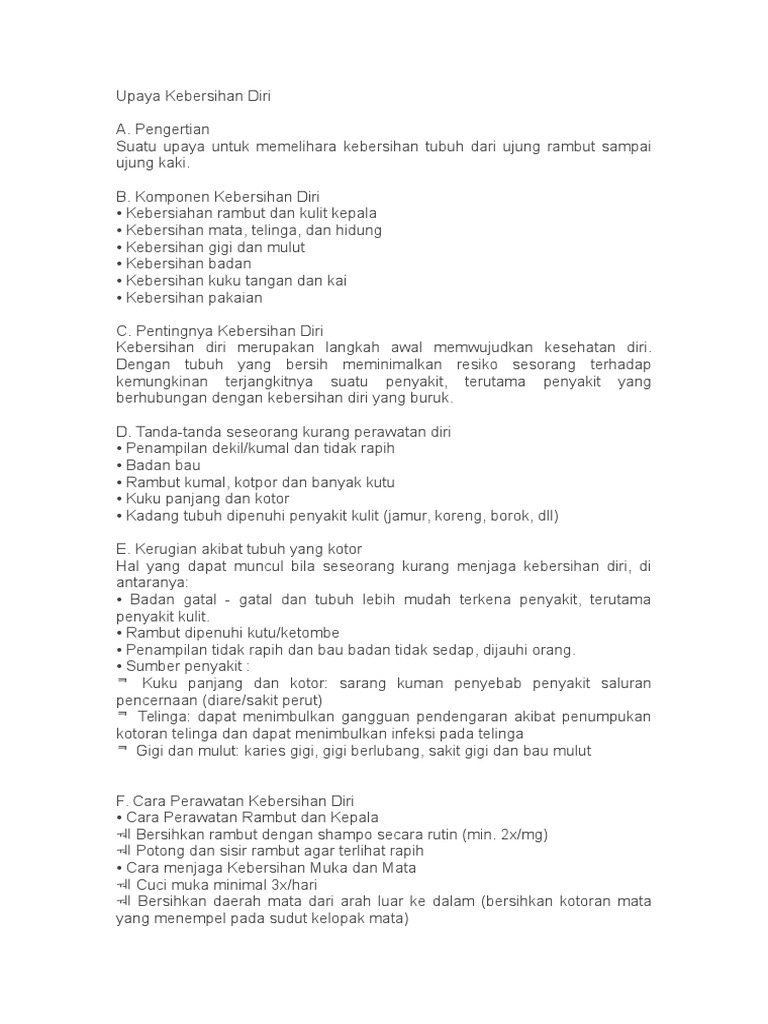 Upaya Kebersihan Diri

A. Pengertian
Suatu upaya untuk memelihara kebersihan tubuh dari ujung rambut sampai ujung kaki.

B. Komponen Kebersihan Diri
• Kebersiahan rambut dan kulit kepala
• Kebersihan mata, telinga, dan hidung
• Kebersihan gigi dan mulut
• Kebersihan badan
• Kebersihan kuku tangan dan kai
• Kebersihan pakaian

C. Pentingnya Kebersihan Diri
Kebersihan diri merupakan langkah awal memwujudkan kesehatan diri. Dengan tubuh yang bersih meminimalkan resiko sesorang terhadap kemungkinan terjangkitnya suatu penyakit, terutama penyakit yang berhubungan dengan kebersihan diri yang buruk.

D. Tanda-tanda seseorang kurang perawatan diri
• Penampilan dekil/kumal dan tidak rapih
• Badan bau
• Rambut kumal, kotpor dan banyak kutu
• Kuku panjang dan kotor
• Kadang tubuh dipenuhi penyakit kulit (jamur, koreng, borok, dll)

E. Kerugian akibat tubuh yang kotor
Hal yang dapat muncul bila seseorang kurang menjaga kebersihan diri, di antaranya:
• Badan gatal - gatal dan tubuh lebih mudah terkena penyakit, terutama penyakit kulit.
• Rambut dipenuhi kutu/ketombe
• Penampilan tidak rapih dan bau badan tidak sedap, dijauhi orang.
• Sumber penyakit :
 Kuku panjang dan kotor: sarang kuman penyebab penyakit saluran pencernaan (diare/sakit perut)
 Telinga: dapat menimbulkan gangguan pendengaran akibat penumpukan kotoran telinga dan dapat menimbulkan infeksi pada telinga
 Gigi dan mulut: karies gigi, gigi berlubang, sakit gigi dan bau mulut

F. Cara Perawatan Kebersihan Diri
• Cara Perawatan Rambut dan Kepala
 Bersihkan rambut dengan shampo secara rutin (min. 2x/mg)
 Potong dan sisir rambut agar terlihat rapih
• Cara menjaga Kebersihan Muka dan Mata
 Cuci muka minimal 3x/hari
 Bersihkan daerah mata dari arah luar ke dalam (bersihkan kotoran mata yang menempel pada sudut kelopak mata)